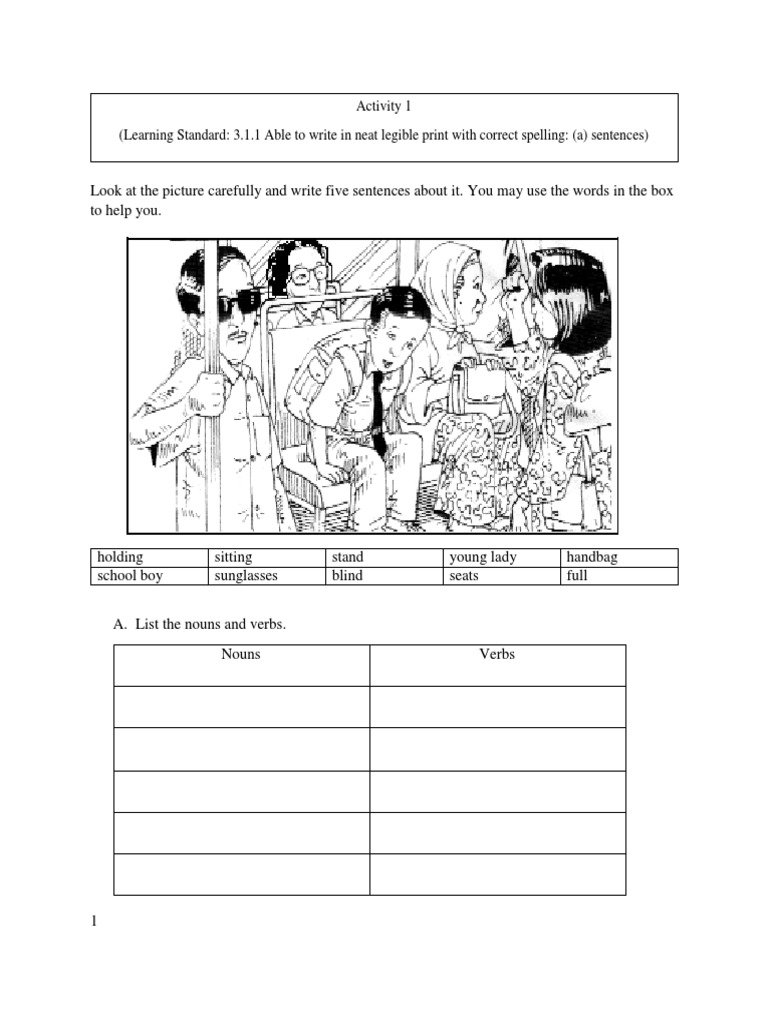 Activity 1

(Learning Standard: 3.1.1 Able to write in neat legible print with correct spelling: (a) sentences)

Look at the picture carefully and write five sentences about it. You may use the words in the box to help you.

| holding | sitting | stand | young lady | handbag |
|---|---|---|---|---|
| school boy | sunglasses | blind | seats | full |

A. List the nouns and verbs.

| Nouns | Verbs |
|---|---|
| | |
| | |
| | |
| | |
| | |

1